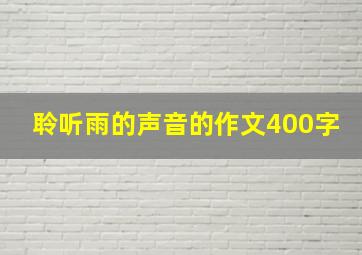 聆听雨的声音的作文400字